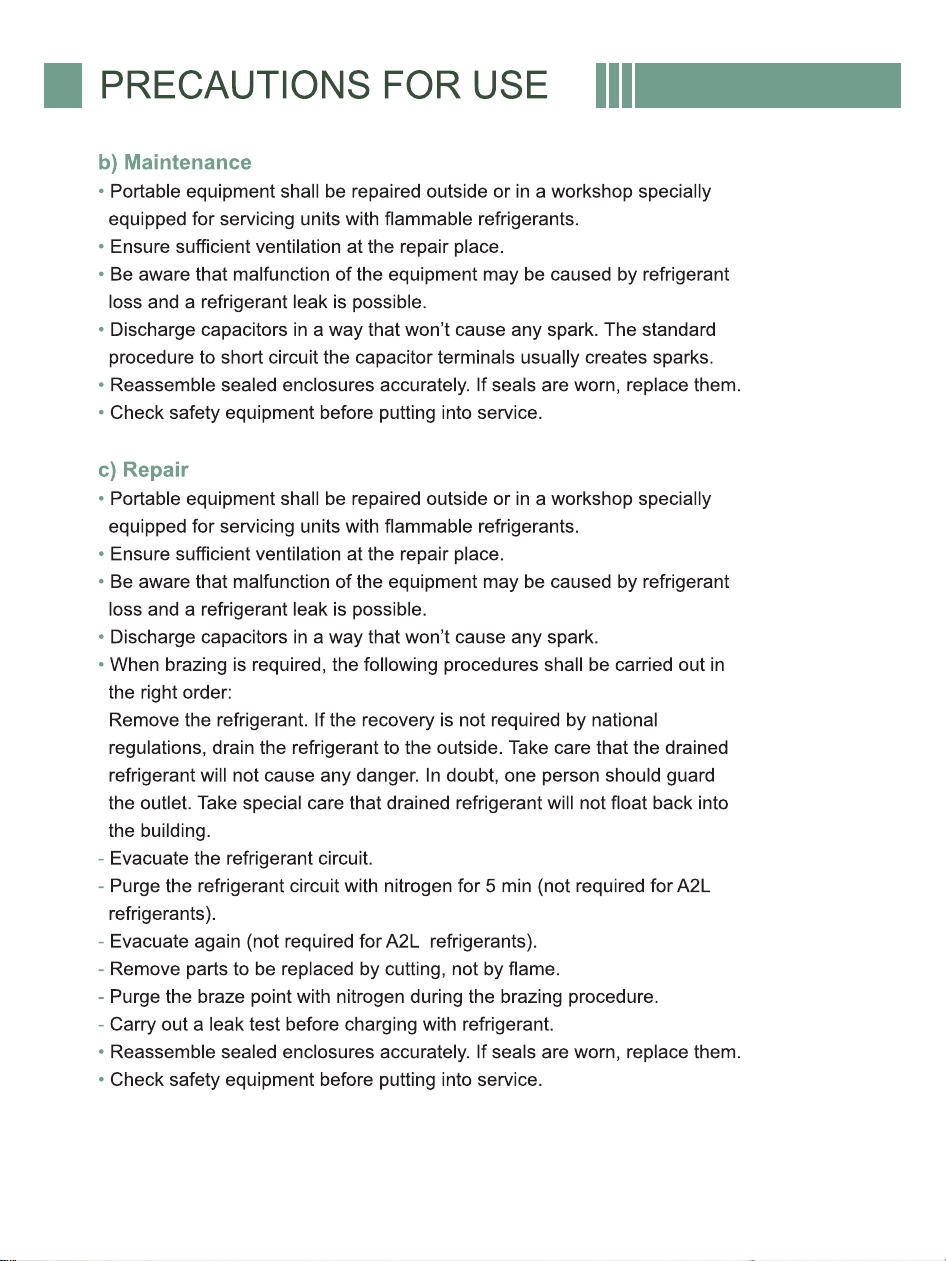 PRECAUTIONS FOR USE

b) Maintenance
• Portable equipment shall be repaired outside or in a workshop specially equipped for servicing units with flammable refrigerants.
• Ensure sufficient ventilation at the repair place.
• Be aware that malfunction of the equipment may be caused by refrigerant loss and a refrigerant leak is possible.
• Discharge capacitors in a way that won't cause any spark. The standard procedure to short circuit the capacitor terminals usually creates sparks.
• Reassemble sealed enclosures accurately. If seals are worn, replace them.
• Check safety equipment before putting into service.

c) Repair
• Portable equipment shall be repaired outside or in a workshop specially equipped for servicing units with flammable refrigerants.
• Ensure sufficient ventilation at the repair place.
• Be aware that malfunction of the equipment may be caused by refrigerant loss and a refrigerant leak is possible.
• Discharge capacitors in a way that won't cause any spark.
• When brazing is required, the following procedures shall be carried out in the right order:
Remove the refrigerant. If the recovery is not required by national regulations, drain the refrigerant to the outside. Take care that the drained refrigerant will not cause any danger. In doubt, one person should guard the outlet. Take special care that drained refrigerant will not float back into the building.
- Evacuate the refrigerant circuit.
- Purge the refrigerant circuit with nitrogen for 5 min (not required for A2L refrigerants).
- Evacuate again (not required for A2L refrigerants).
- Remove parts to be replaced by cutting, not by flame.
- Purge the braze point with nitrogen during the brazing procedure.
- Carry out a leak test before charging with refrigerant.
• Reassemble sealed enclosures accurately. If seals are worn, replace them.
• Check safety equipment before putting into service.